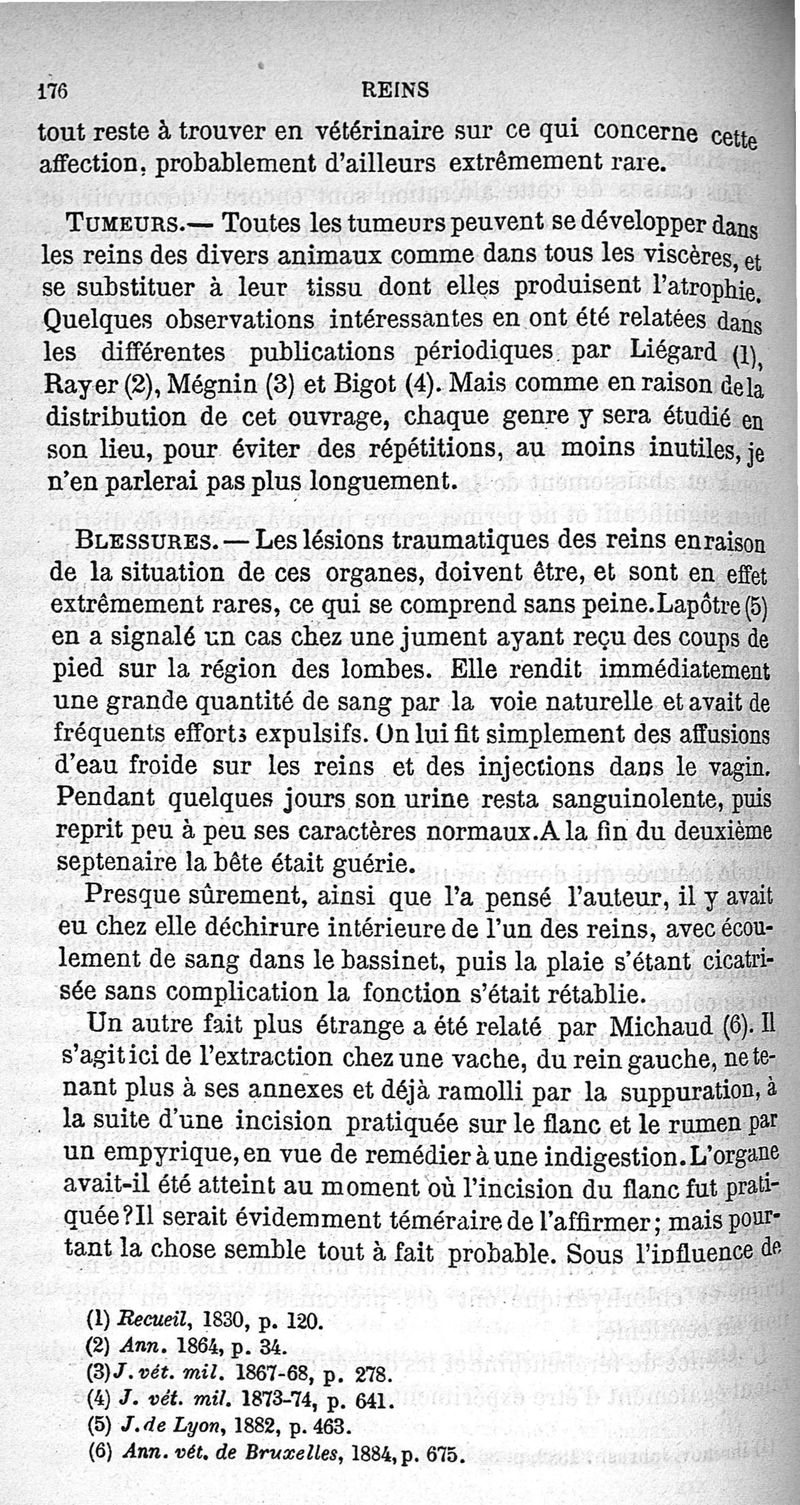 176 REINS

tout reste à trouver en vétérinaire sur ce qui concerne cette affection, probablement d'ailleurs extrêmement rare.

TUMEURS.— Toutes les tumeurs peuvent se développer dans les reins des divers animaux comme dans tous les viscères, et se substituer à leur tissu dont elles produisent l'atrophie. Quelques observations intéressantes en ont été relatées dans les différentes publications périodiques par Liégard (1), Rayer (2), Mégnin (3) et Bigot (4). Mais comme en raison de la distribution de cet ouvrage, chaque genre y sera étudié en son lieu, pour éviter des répétitions, au moins inutiles, je n'en parlerai pas plus longuement.

BLESSURES. — Les lésions traumatiques des reins en raison de la situation de ces organes, doivent être, et sont en effet extrêmement rares, ce qui se comprend sans peine. Lapôtre (5) en a signalé un cas chez une jument ayant reçu des coups de pied sur la région des lombes. Elle rendit immédiatement une grande quantité de sang par la voie naturelle et avait de fréquents efforts expulsifs. On lui fit simplement des affusions d'eau froide sur les reins et des injections dans le vagin. Pendant quelques jours son urine resta sanguinolente, puis reprit peu à peu ses caractères normaux. A la fin du deuxième septenaire la bête était guérie.

Presque sûrement, ainsi que l'a pensé l'auteur, il y avait eu chez elle déchirure intérieure de l'un des reins, avec écoulement de sang dans le bassinet, puis la plaie s'étant cicatrisée sans complication la fonction s'était rétablie.

Un autre fait plus étrange a été relaté par Michaud (6). Il s'agit ici de l'extraction chez une vache, du rein gauche, ne tenant plus à ses annexes et déjà ramolli par la suppuration, à la suite d'une incision pratiquée sur le flanc et le rumen par un empyrique, en vue de remédier à une indigestion. L'organe avait-il été atteint au moment où l'incision du flanc fut pratiquée? Il serait évidemment téméraire de l'affirmer; mais pourtant la chose semble tout à fait probable. Sous l'influence de

(1) Recueil, 1830, p. 120.
(2) Ann. 1864, p. 34.
(3) J. vét. mil. 1867-68, p. 278.
(4) J. vét. mil. 1873-74, p. 641.
(5) J. de Lyon, 1882, p. 463.
(6) Ann. vét. de Bruxelles, 1884, p. 675.